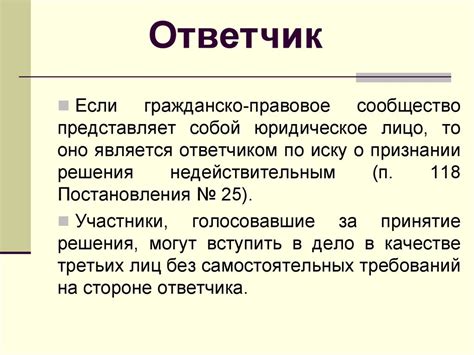 Ответчик

Если гражданско-правовое сообщество представляет собой юридическое лицо, то оно является ответчиком по иску о признании решения недействительным (п. 118 Постановления № 25).

Участники, голосовавшие за принятие решения, могут вступить в дело в качестве третьих лиц без самостоятельных требований на стороне ответчика.